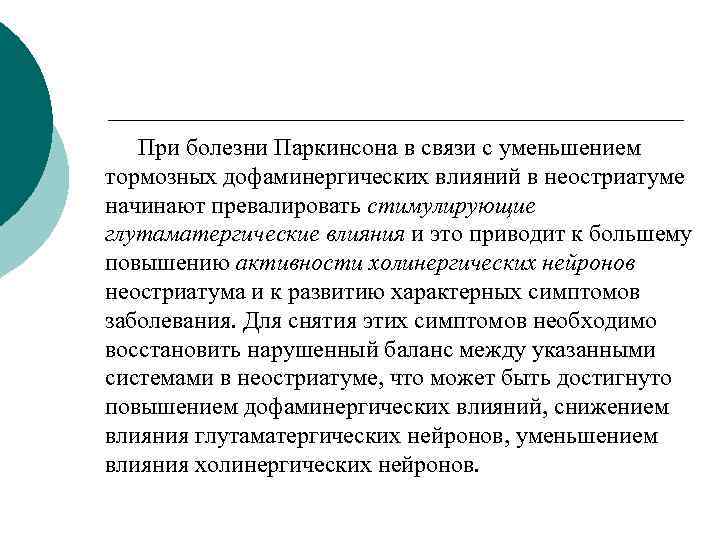 При болезни Паркинсона в связи с уменьшением тормозных дофаминергических влияний в неостриатуме начинают превалировать стимулирующие глутаматергические влияния и это приводит к большему повышению активности холинергических нейронов неостриатума и к развитию характерных симптомов заболевания. Для снятия этих симптомов необходимо восстановить нарушенный баланс между указанными системами в неостриатуме, что может быть достигнуто повышением дофаминергических влияний, снижением влияния глутаматергических нейронов, уменьшением влияния холинергических нейронов.